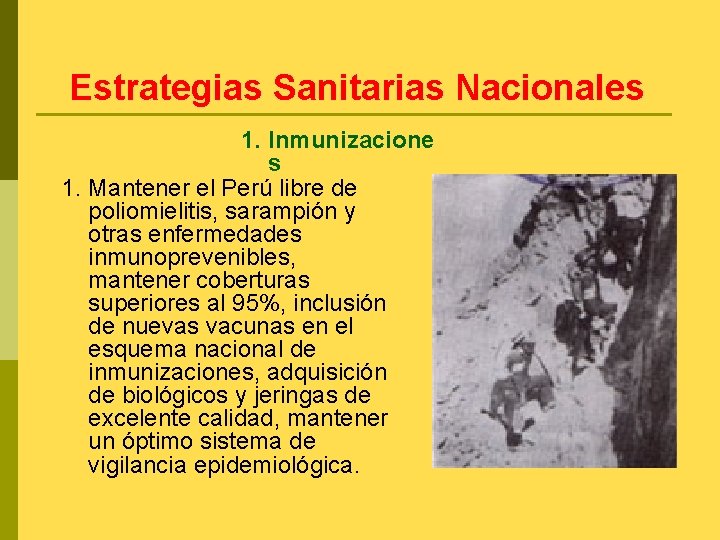 Estrategias Sanitarias Nacionales

1. Inmunizaciones

1. Mantener el Perú libre de poliomielitis, sarampión y otras enfermedades inmunoprevenibles, mantener coberturas superiores al 95%, inclusión de nuevas vacunas en el esquema nacional de inmunizaciones, adquisición de biológicos y jeringas de excelente calidad, mantener un óptimo sistema de vigilancia epidemiológica.